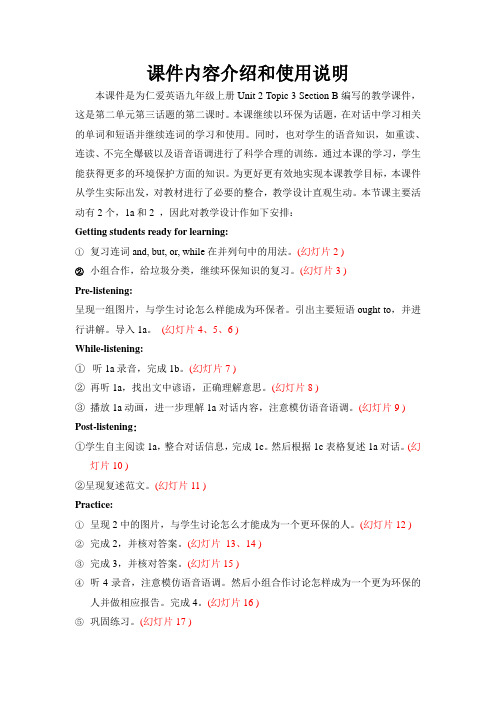 课件内容介绍和使用说明

本课件是为仁爱英语九年级上册 Unit 2 Topic 3 Section B 编写的教学课件，这是第二单元第三话题的第二课时。本课继续以环保为话题，在对话中学习相关的单词和短语并继续连词的学习和使用。同时，也对学生的语音知识，如重读、连读、不完全爆破以及语音语调进行了科学合理的训练。通过本课的学习，学生能获得更多的环境保护方面的知识。为更好更有效地实现本课教学目标，本课件从学生实际出发，对教材进行了必要的整合，教学设计直观生动。本节课主要活动有 2 个，1a 和 2 ，因此对教学设计作如下安排：

Getting students ready for learning:

① 复习连词 and, but, or, while 在并列句中的用法。(幻灯片 2 )

② 小组合作，给垃圾分类，继续环保知识的复习。(幻灯片 3 )

Pre-listening:

呈现一组图片，与学生讨论怎么样能成为环保者。引出主要短语 ought to，并进行讲解。导入 1a。 (幻灯片 4、5、6 )

While-listening:

① 听 1a 录音，完成 1b。(幻灯片 7 )

② 再听 1a，找出文中谚语，正确理解意思。(幻灯片 8 )

③ 播放 1a 动画，进一步理解 1a 对话内容，注意模仿语音语调。(幻灯片 9 )

Post-listening:

①学生自主阅读 1a，整合对话信息，完成 1c。然后根据 1c 表格复述 1a 对话。(幻灯片 10 )

②呈现复述范文。(幻灯片 11 )

Practice:

① 呈现 2 中的图片，与学生讨论怎么才能成为一个更环保的人。(幻灯片 12 )

② 完成 2，并核对答案。(幻灯片 13、14 )

③ 完成 3，并核对答案。(幻灯片 15 )

④ 听 4 录音，注意模仿语音语调。然后小组合作讨论怎样成为一个更为环保的人并做相应报告。完成 4。(幻灯片 16 )

⑤ 巩固练习。(幻灯片 17 )